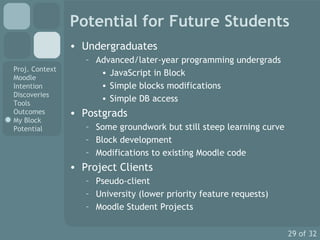 Proj. Context
Moodle
Intention
Discoveries
Tools
Outcomes
My Block
Potential

Potential for Future Students

• Undergraduates
- Advanced/later-year programming undergrads
• JavaScript in Block
• Simple blocks modifications
• Simple DB access
• Postgrads
- Some groundwork but still steep learning curve
- Block development
- Modifications to existing Moodle code
• Project Clients
- Pseudo-client
- University (lower priority feature requests)
- Moodle Student Projects

29 of 32